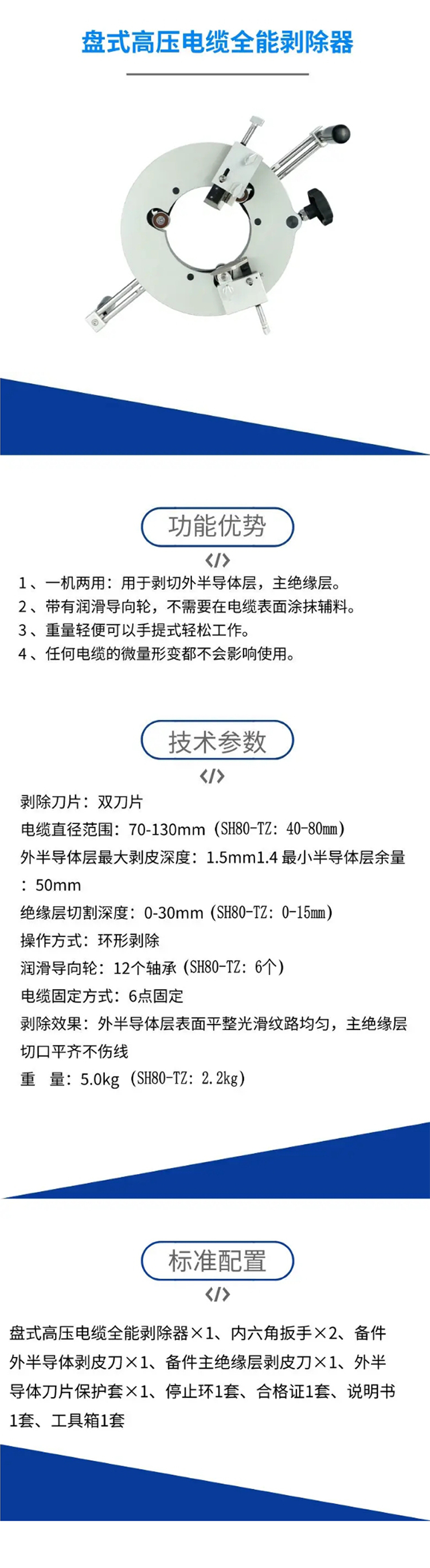 盘式高压电缆全能剥除器

功能优势

</>

1、一机两用：用于剥切外半导体层，主绝缘层。
2、带有润滑导向轮，不需要在电缆表面涂抹辅料。
3、重量轻便可以手提式轻松工作。
4、任何电缆的微量形变都不会影响使用。

技术参数

</>

剥除刀片：双刀片
电缆直径范围：70-130mm（SH80-TZ：40-80mm）
外半导体层最大剥皮深度：1.5mm1.4 最小半导体层余量：50mm
绝缘层切割深度：0-30mm（SH80-TZ：0-15mm）
操作方式：环形剥除
润滑导向轮：12个轴承（SH80-TZ：6个）
电缆固定方式：6点固定
剥除效果：外半导体层表面平整光滑纹路均匀，主绝缘层切口平齐不伤线
重　量：5.0kg（SH80-TZ：2.2kg）

标准配置

</>

盘式高压电缆全能剥除器×1、内六角扳手×2、备件外半导体剥皮刀×1、备件主绝缘层剥皮刀×1、外半导体刀片保护套×1、停止环1套、合格证1套、说明书1套、工具箱1套